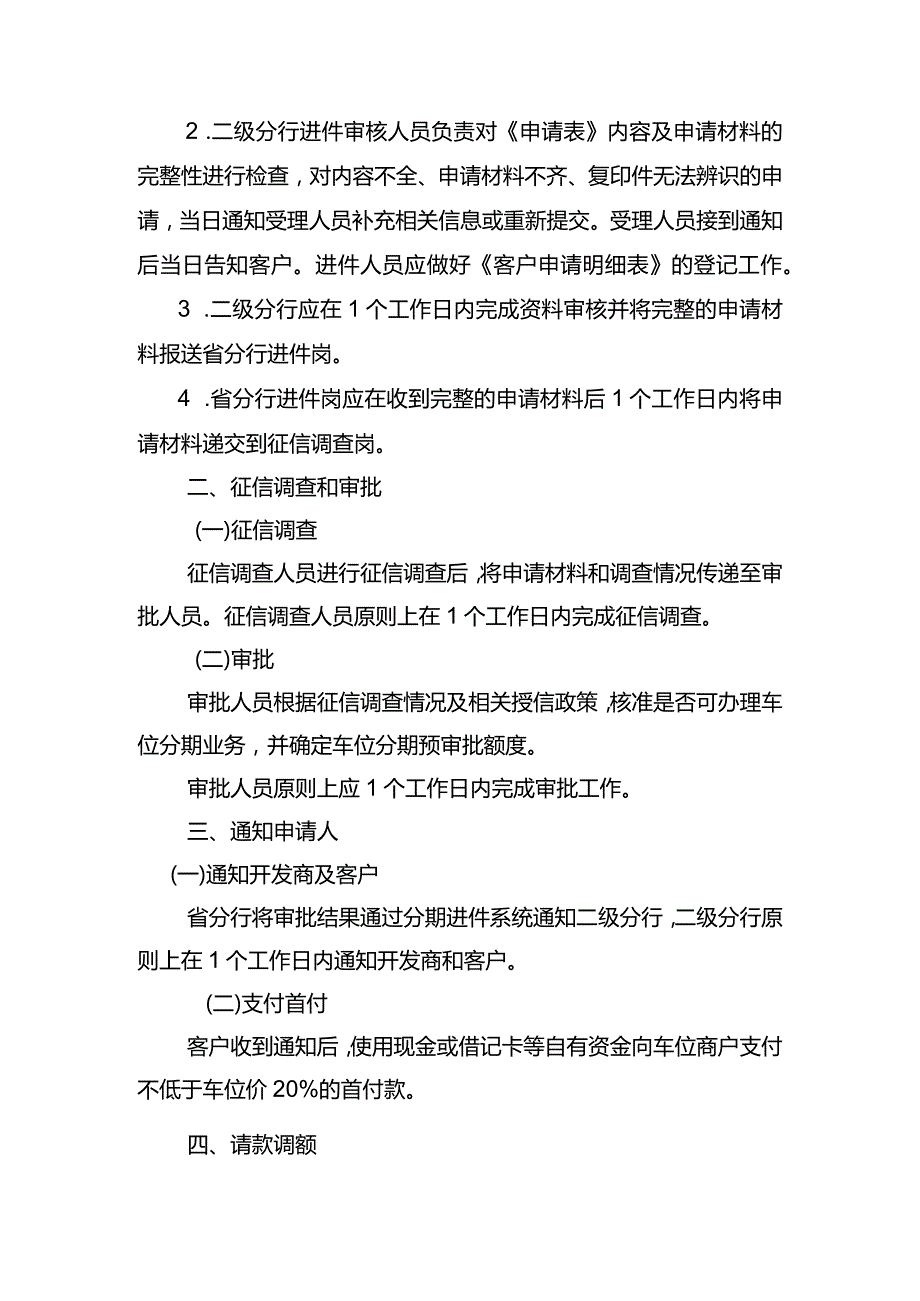 2.二级分行进件审核人员负责对《申请表》内容及申请材料的完整性进行检查，对内容不全、申请材料不齐、复印件无法辨识的申请，当日通知受理人员补充相关信息或重新提交。受理人员接到通知后当日告知客户。进件人员应做好《客户申请明细表》的登记工作。

3.二级分行应在1个工作日内完成资料审核并将完整的申请材料报送省分行进件岗。

4.省分行进件岗应在收到完整的申请材料后1个工作日内将申请材料递交到征信调查岗。

二、征信调查和审批

(一)征信调查

征信调查人员进行征信调查后，将申请材料和调查情况传递至审批人员。征信调查人员原则上在1个工作日内完成征信调查。

(二)审批

审批人员根据征信调查情况及相关授信政策，核准是否可办理车位分期业务，并确定车位分期预审批额度。

审批人员原则上应1个工作日内完成审批工作。

三、通知申请人

(一)通知开发商及客户

省分行将审批结果通过分期进件系统通知二级分行，二级分行原则上在1个工作日内通知开发商和客户。

(二)支付首付

客户收到通知后，使用现金或借记卡等自有资金向车位商户支付不低于车位价20%的首付款。

四、请款调额